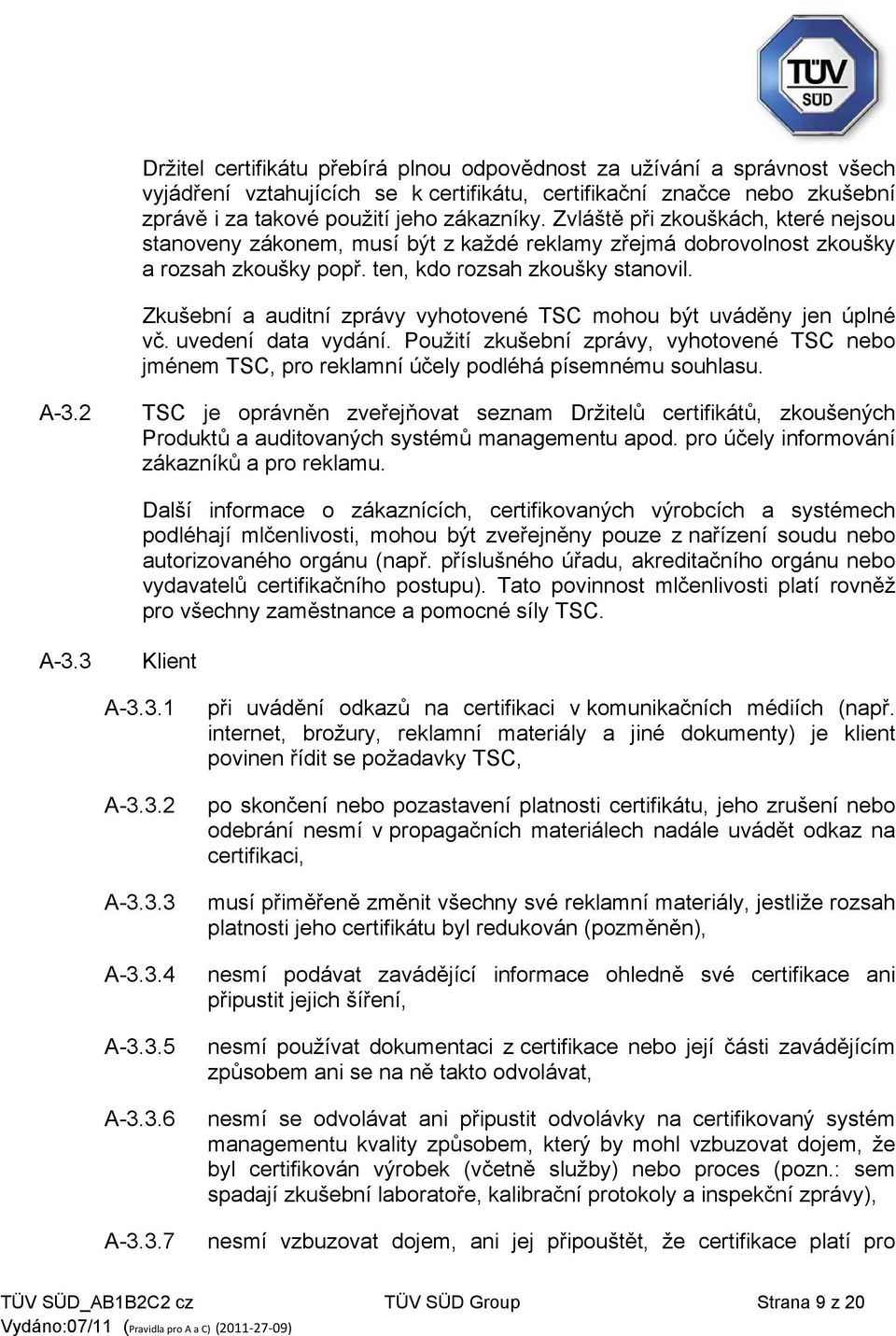 TÜV SÜD

Držitel certifikátu přebírá plnou odpovědnost za užívání a správnost všech vyjádření vztahujících se k certifikátu, certifikační značce nebo zkušební zprávě i za takové použití jeho zákazníky. Zvláště při zkouškách, které nejsou stanoveny zákonem, musí být z každé reklamy zřejmá dobrovolnost zkoušky a rozsah zkoušky popř. ten, kdo rozsah zkoušky stanovil.

Zkušební a auditní zprávy vyhotovené TSC mohou být uváděny jen úplné vč. uvedení data vydání. Použití zkušební zprávy, vyhotovené TSC nebo jménem TSC, pro reklamní účely podléhá písemnému souhlasu.

A-3.2 TSC je oprávněn zveřejňovat seznam Držitelů certifikátů, zkoušených Produktů a auditovaných systémů managementu apod. pro účely informování zákazníků a pro reklamu.

Další informace o zákaznících, certifikovaných výrobcích a systémech podléhají mlčenlivosti, mohou být zveřejněny pouze z nařízení soudu nebo autorizovaného orgánu (např. příslušného úřadu, akreditačního orgánu nebo vydavatelů certifikačního postupu). Tato povinnost mlčenlivosti platí rovněž pro všechny zaměstnance a pomocné síly TSC.

A-3.3 Klient

A-3.3.1 při uvádění odkazů na certifikaci v komunikačních médiích (např. internet, brožury, reklamní materiály a jiné dokumenty) je klient povinen řídit se požadavky TSC,

A-3.3.2 po skončení nebo pozastavení platnosti certifikátu, jeho zrušení nebo odebrání nesmí v propagačních materiálech nadále uvádět odkaz na certifikaci,

A-3.3.3 musí přiměřeně změnit všechny své reklamní materiály, jestliže rozsah platnosti jeho certifikátu byl redukován (pozměněn),

A-3.3.4 nesmí podávat zavádějící informace ohledně své certifikace ani připustit jejich šíření,

A-3.3.5 nesmí používat dokumentaci z certifikace nebo její části zavádějícím způsobem ani se na ně takto odvolávat,

A-3.3.6 nesmí se odvolávat ani připustit odvolávky na certifikovaný systém managementu kvality způsobem, který by mohl vzbuzovat dojem, že byl certifikován výrobek (včetně služby) nebo proces (pozn.: sem spadají zkušební laboratoře, kalibrační protokoly a inspekční zprávy),

A-3.3.7 nesmí vzbuzovat dojem, ani jej připouštět, že certifikace platí pro

TÜV SÜD_AB1B2C2 cz TÜV SÜD Group Strana 9 z 20
Vydáno:07/11 (Pravidla pro A a C) (2011-27-09)